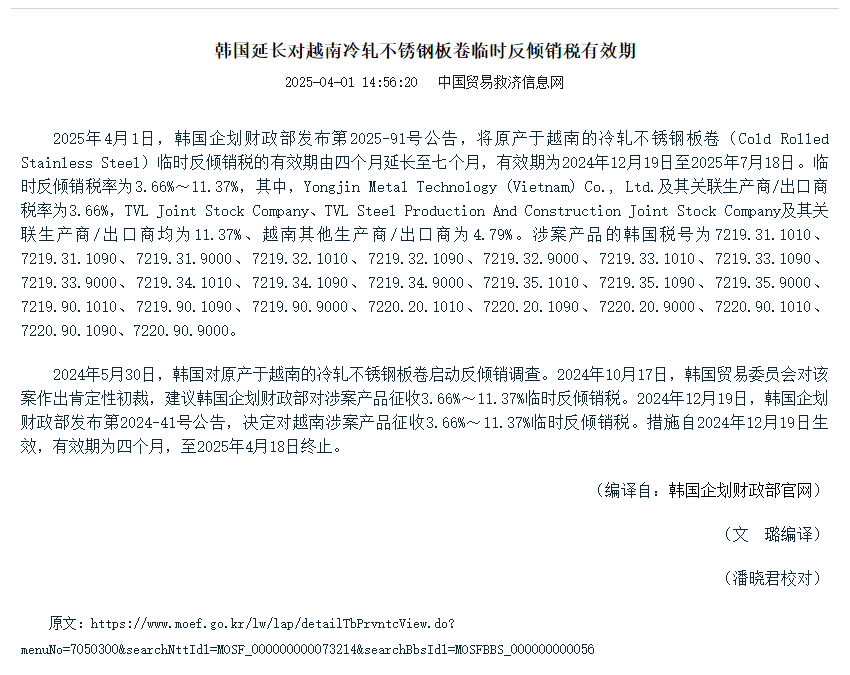 韩国延长对越南冷轧不锈钢板卷临时反倾销税有效期

2025-04-01 14:56:20　中国贸易救济信息网

2025年4月1日，韩国企划财政部发布第2025-91号公告，将原产于越南的冷轧不锈钢板卷（Cold Rolled Stainless Steel）临时反倾销税的有效期由四个月延长至七个月，有效期为2024年12月19日至2025年7月18日。临时反倾销税率为3.66%～11.37%，其中，Yongjin Metal Technology (Vietnam) Co., Ltd.及其关联生产商/出口商税率为3.66%，TVL Joint Stock Company、TVL Steel Production And Construction Joint Stock Company及其关联生产商/出口商均为11.37%、越南其他生产商/出口商为4.79%。涉案产品的韩国税号为7219.31.1010、7219.31.1090、7219.31.9000、7219.32.1010、7219.32.1090、7219.32.9000、7219.33.1010、7219.33.1090、7219.33.9000、7219.34.1010、7219.34.1090、7219.34.9000、7219.35.1010、7219.35.1090、7219.35.9000、7219.90.1010、7219.90.1090、7219.90.9000、7220.20.1010、7220.20.1090、7220.20.9000、7220.90.1010、7220.90.1090、7220.90.9000。

2024年5月30日，韩国对原产于越南的冷轧不锈钢板卷启动反倾销调查。2024年10月17日，韩国贸易委员会对该案作出肯定性初裁，建议韩国企划财政部对涉案产品征收3.66%～11.37%临时反倾销税。2024年12月19日，韩国企划财政部发布第2024-41号公告，决定对越南涉案产品征收3.66%～11.37%临时反倾销税。措施自2024年12月19日生效，有效期为四个月，至2025年4月18日终止。

（编译自：韩国企划财政部官网）

（文　璐编译）

（潘晓君校对）

原文：https://www.moef.go.kr/lw/lap/detailTbPrvntcView.do?menuNo=7050300&searchNttId1=MOSF_000000000073214&searchBbsId1=MOSFBBS_000000000056